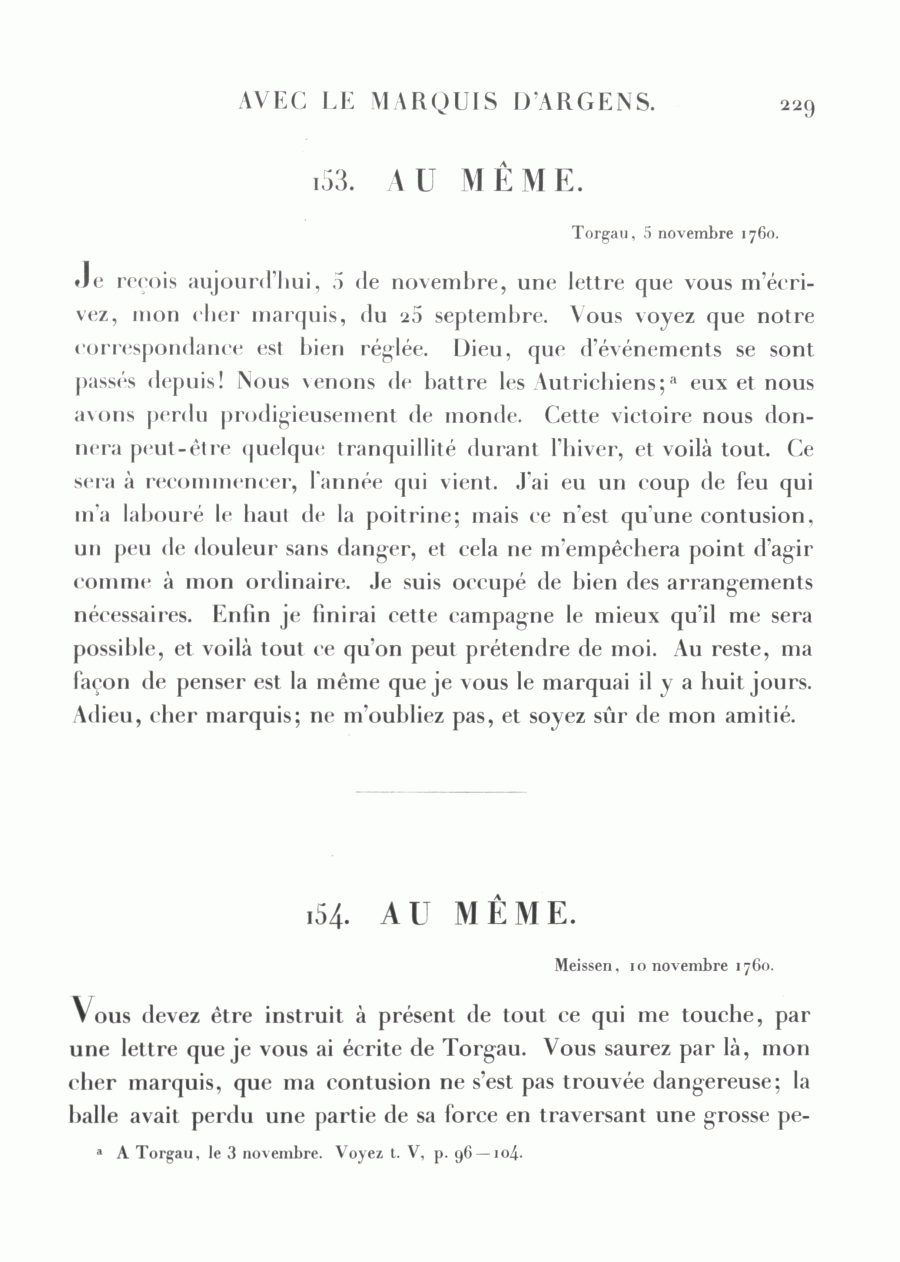 AVEC LE MARQUIS D'ARGENS. 229

153. AU MÊME.

Torgau, 5 novembre 1760.

Je reçois aujourd'hui, 5 de novembre, une lettre que vous m'écrivez, mon cher marquis, du 25 septembre. Vous voyez que notre correspondance est bien réglée. Dieu, que d'événements se sont passés depuis! Nous venons de battre les Autrichiens;$^a$ eux et nous avons perdu prodigieusement de monde. Cette victoire nous donnera peut-être quelque tranquillité durant l'hiver, et voilà tout. Ce sera à recommencer, l'année qui vient. J'ai eu un coup de feu qui m'a labouré le haut de la poitrine; mais ce n'est qu'une contusion, un peu de douleur sans danger, et cela ne m'empêchera point d'agir comme à mon ordinaire. Je suis occupé de bien des arrangements nécessaires. Enfin je finirai cette campagne le mieux qu'il me sera possible, et voilà tout ce qu'on peut prétendre de moi. Au reste, ma façon de penser est la même que je vous le marquai il y a huit jours. Adieu, cher marquis; ne m'oubliez pas, et soyez sûr de mon amitié.

154. AU MÊME.

Meissen, 10 novembre 1760.

Vous devez être instruit à présent de tout ce qui me touche, par une lettre que je vous ai écrite de Torgau. Vous saurez par là, mon cher marquis, que ma contusion ne s'est pas trouvée dangereuse; la balle avait perdu une partie de sa force en traversant une grosse pe-

$^a$ A Torgau, le 3 novembre. Voyez t. V, p. 96—104.